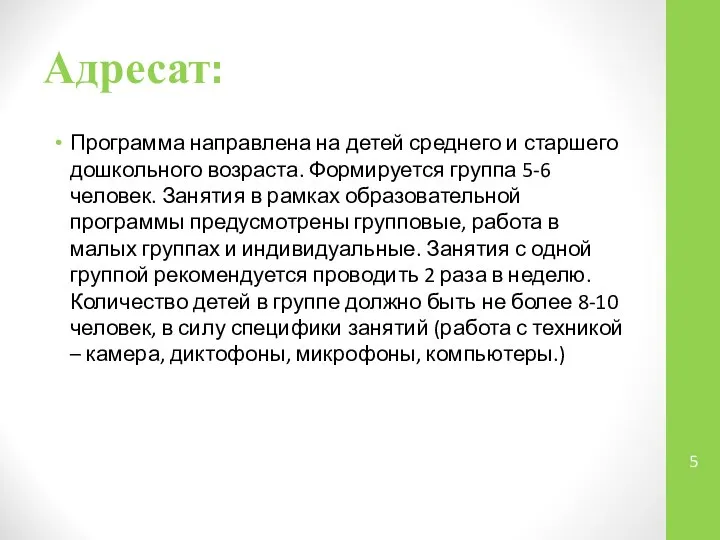 Адресат:

• Программа направлена на детей среднего и старшего дошкольного возраста. Формируется группа 5-6 человек. Занятия в рамках образовательной программы предусмотрены групповые, работа в малых группах и индивидуальные. Занятия с одной группой рекомендуется проводить 2 раза в неделю. Количество детей в группе должно быть не более 8-10 человек, в силу специфики занятий (работа с техникой – камера, диктофоны, микрофоны, компьютеры.)

5